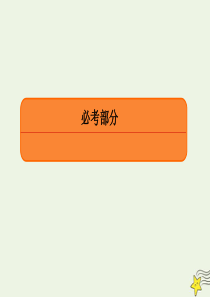 必考部分